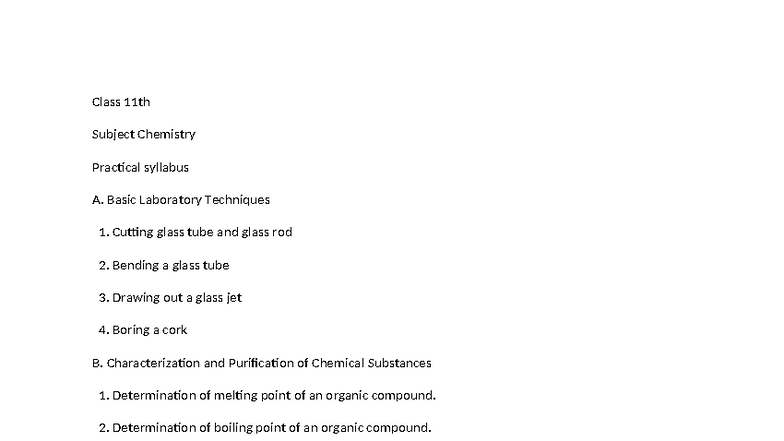 Class 11th

Subject Chemistry

Practical syllabus

A. Basic Laboratory Techniques

1. Cutting glass tube and glass rod

2. Bending a glass tube

3. Drawing out a glass jet

4. Boring a cork

B. Characterization and Purification of Chemical Substances

1. Determination of melting point of an organic compound.

2. Determination of boiling point of an organic compound.